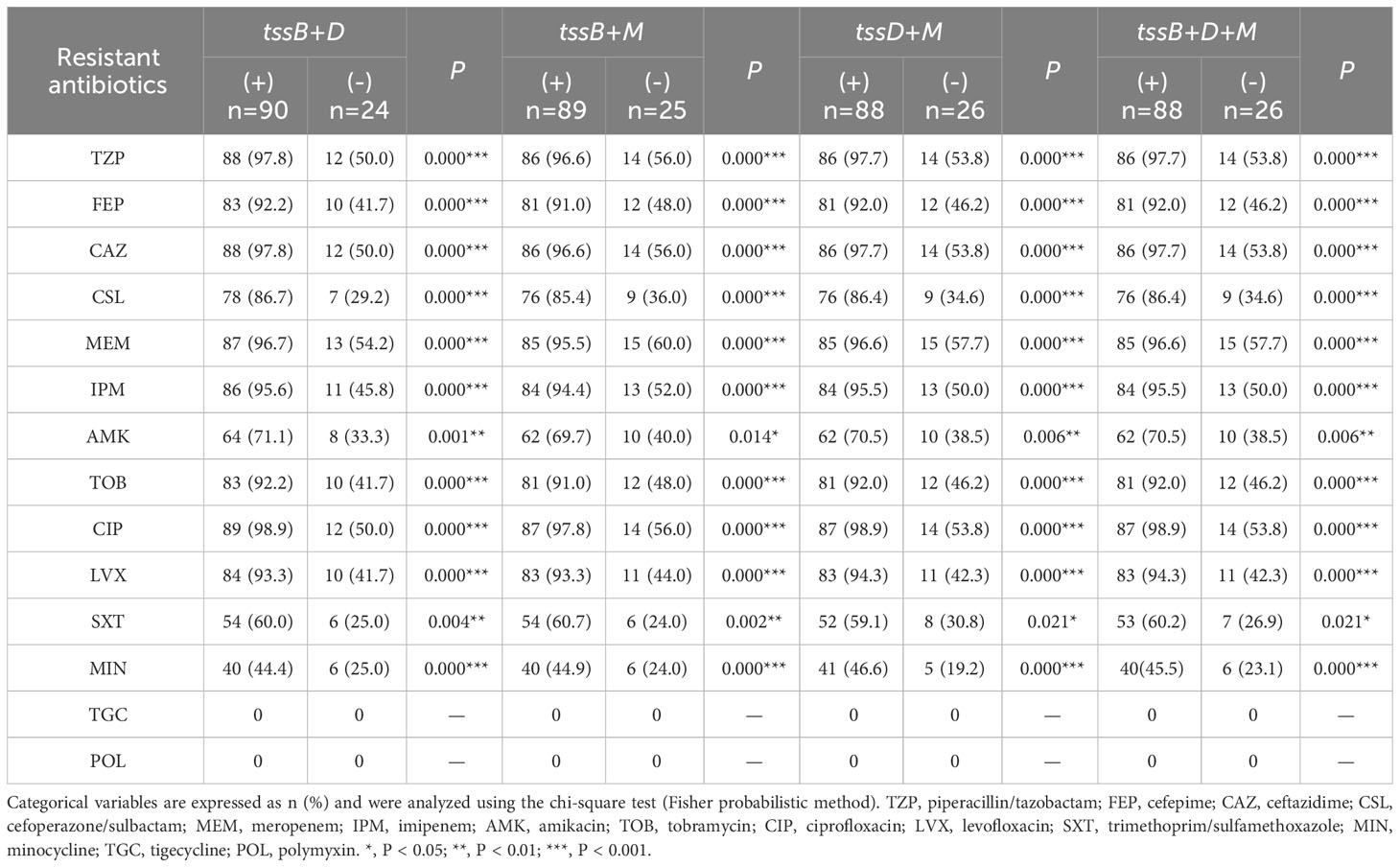 | Resistant antibiotics | tssB+D (+) n=90 | tssB+D (-) n=24 | P | tssB+M (+) n=89 | tssB+M (-) n=25 | P | tssD+M (+) n=88 | tssD+M (-) n=26 | P | tssB+D+M (+) n=88 | tssB+D+M (-) n=26 | P |
|---|---|---|---|---|---|---|---|---|---|---|---|---|
| TZP | 88 (97.8) | 12 (50.0) | 0.000*** | 86 (96.6) | 14 (56.0) | 0.000*** | 86 (97.7) | 14 (53.8) | 0.000*** | 86 (97.7) | 14 (53.8) | 0.000*** |
| FEP | 83 (92.2) | 10 (41.7) | 0.000*** | 81 (91.0) | 12 (48.0) | 0.000*** | 81 (92.0) | 12 (46.2) | 0.000*** | 81 (92.0) | 12 (46.2) | 0.000*** |
| CAZ | 88 (97.8) | 12 (50.0) | 0.000*** | 86 (96.6) | 14 (56.0) | 0.000*** | 86 (97.7) | 14 (53.8) | 0.000*** | 86 (97.7) | 14 (53.8) | 0.000*** |
| CSL | 78 (86.7) | 7 (29.2) | 0.000*** | 76 (85.4) | 9 (36.0) | 0.000*** | 76 (86.4) | 9 (34.6) | 0.000*** | 76 (86.4) | 9 (34.6) | 0.000*** |
| MEM | 87 (96.7) | 13 (54.2) | 0.000*** | 85 (95.5) | 15 (60.0) | 0.000*** | 85 (96.6) | 15 (57.7) | 0.000*** | 85 (96.6) | 15 (57.7) | 0.000*** |
| IPM | 86 (95.6) | 11 (45.8) | 0.000*** | 84 (94.4) | 13 (52.0) | 0.000*** | 84 (95.5) | 13 (50.0) | 0.000*** | 84 (95.5) | 13 (50.0) | 0.000*** |
| AMK | 64 (71.1) | 8 (33.3) | 0.001** | 62 (69.7) | 10 (40.0) | 0.014* | 62 (70.5) | 10 (38.5) | 0.006** | 62 (70.5) | 10 (38.5) | 0.006** |
| TOB | 83 (92.2) | 10 (41.7) | 0.000*** | 81 (91.0) | 12 (48.0) | 0.000*** | 81 (92.0) | 12 (46.2) | 0.000*** | 81 (92.0) | 12 (46.2) | 0.000*** |
| CIP | 89 (98.9) | 12 (50.0) | 0.000*** | 87 (97.8) | 14 (56.0) | 0.000*** | 87 (98.9) | 14 (53.8) | 0.000*** | 87 (98.9) | 14 (53.8) | 0.000*** |
| LVX | 84 (93.3) | 10 (41.7) | 0.000*** | 83 (93.3) | 11 (44.0) | 0.000*** | 83 (94.3) | 11 (42.3) | 0.000*** | 83 (94.3) | 11 (42.3) | 0.000*** |
| SXT | 54 (60.0) | 6 (25.0) | 0.004** | 54 (60.7) | 6 (24.0) | 0.002** | 52 (59.1) | 8 (30.8) | 0.021* | 53 (60.2) | 7 (26.9) | 0.021* |
| MIN | 40 (44.4) | 6 (25.0) | 0.000*** | 40 (44.9) | 6 (24.0) | 0.000*** | 41 (46.6) | 5 (19.2) | 0.000*** | 40(45.5) | 6 (23.1) | 0.000*** |
| TGC | 0 | 0 | — | 0 | 0 | — | 0 | 0 | — | 0 | 0 | — |
| POL | 0 | 0 | — | 0 | 0 | — | 0 | 0 | — | 0 | 0 | — |

Categorical variables are expressed as n (%) and were analyzed using the chi-square test (Fisher probabilistic method). TZP, piperacillin/tazobactam; FEP, cefepime; CAZ, ceftazidime; CSL, cefoperazone/sulbactam; MEM, meropenem; IPM, imipenem; AMK, amikacin; TOB, tobramycin; CIP, ciprofloxacin; LVX, levofloxacin; SXT, trimethoprim/sulfamethoxazole; MIN, minocycline; TGC, tigecycline; POL, polymyxin. *, P < 0.05; **, P < 0.01; ***, P < 0.001.